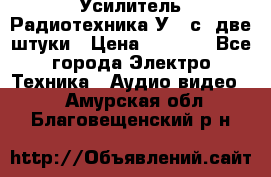 Усилитель Радиотехника У с две штуки Цена Все города Электро Техника Аудио видео

Амурская обл Благовещенский р н

http://Объявлений.сайт